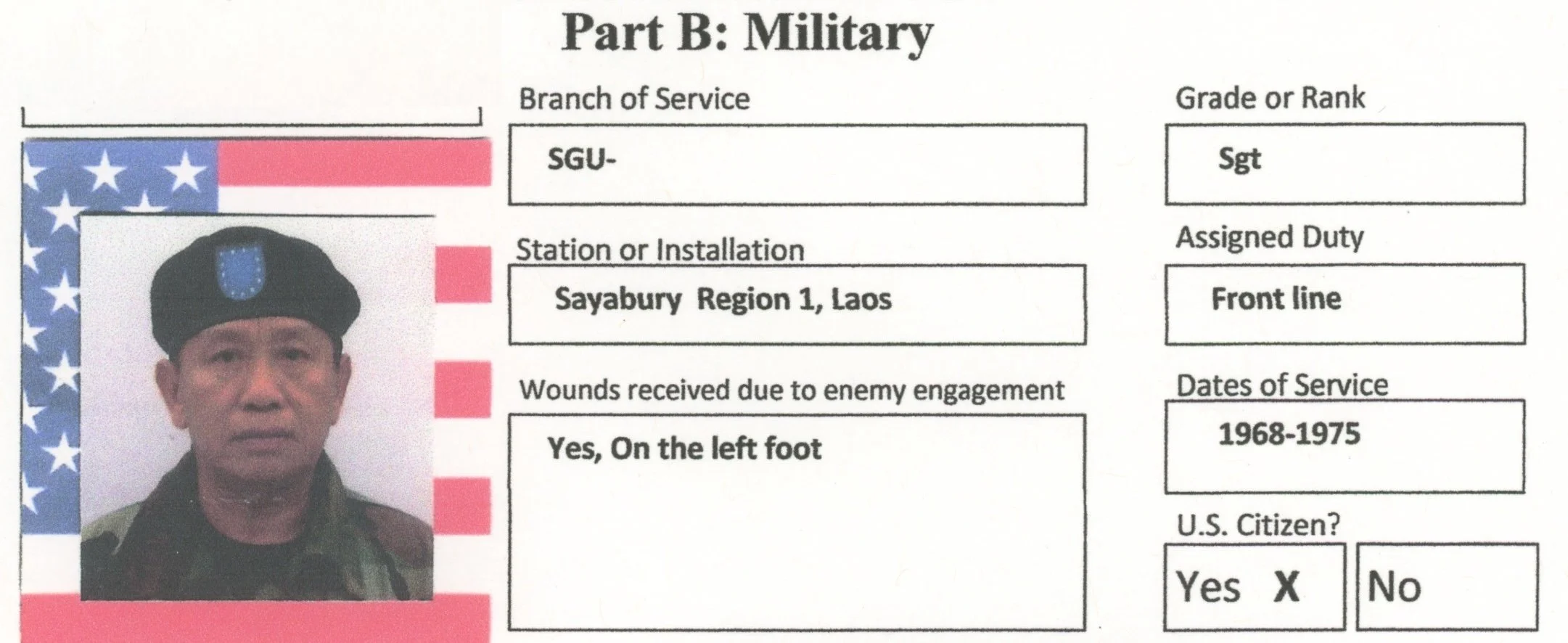 Part B: Military

Branch of Service

SGU-

Station or Installation

Sayabury Region 1, Laos

Wounds received due to enemy engagement

Yes, On the left foot

Grade or Rank

Sgt

Assigned Duty

Front line

Dates of Service

1968-1975

U.S. Citizen?

Yes X

No